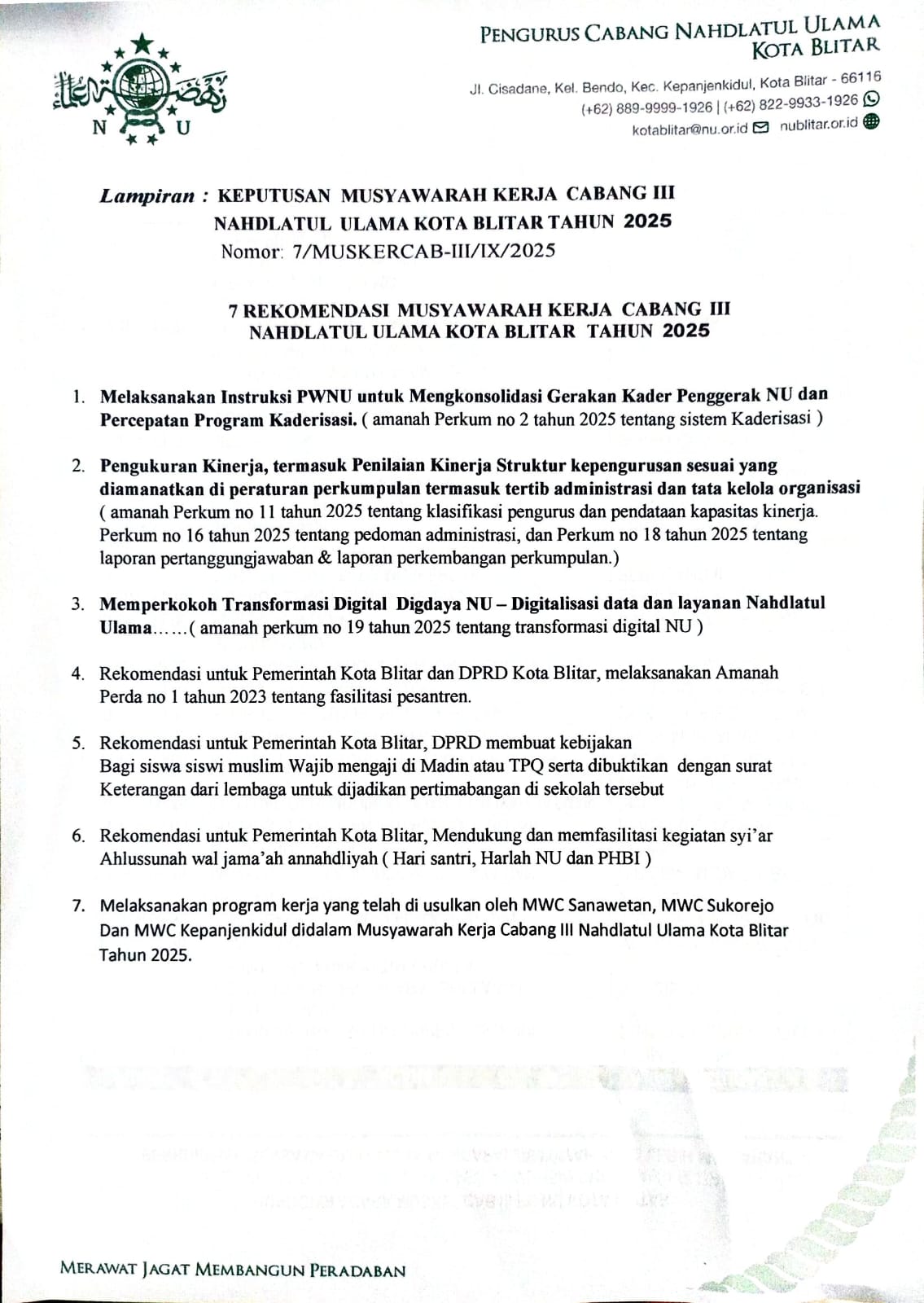 N U

PENGURUS CABANG NAHDLATUL ULAMA
KOTA BLITAR

Jl. Cisadane, Kel. Bendo, Kec. Kepanjenkidul, Kota Blitar - 66116
(+62) 889-9999-1926 | (+62) 822-9933-1926
kotablitar@nu.or.id nublitar.or.id

Lampiran : KEPUTUSAN MUSYAWARAH KERJA CABANG III NAHDLATUL ULAMA KOTA BLITAR TAHUN 2025
Nomor: 7/MUSKERCAB-III/IX/2025

7 REKOMENDASI MUSYAWARAH KERJA CABANG III NAHDLATUL ULAMA KOTA BLITAR TAHUN 2025

1. Melaksanakan Instruksi PWNU untuk Mengkonsolidasi Gerakan Kader Penggerak NU dan Percepatan Program Kaderisasi. ( amanah Perkum no 2 tahun 2025 tentang sistem Kaderisasi )

2. Pengukuran Kinerja, termasuk Penilaian Kinerja Struktur kepengurusan sesuai yang diamanatkan di peraturan perkumpulan termasuk tertib administrasi dan tata kelola organisasi ( amanah Perkum no 11 tahun 2025 tentang klasifikasi pengurus dan pendataan kapasitas kinerja. Perkum no 16 tahun 2025 tentang pedoman administrasi, dan Perkum no 18 tahun 2025 tentang laporan pertanggungjawaban & laporan perkembangan perkumpulan.)

3. Memperkokoh Transformasi Digital Digdaya NU – Digitalisasi data dan layanan Nahdlatul Ulama……( amanah perkum no 19 tahun 2025 tentang transformasi digital NU )

4. Rekomendasi untuk Pemerintah Kota Blitar dan DPRD Kota Blitar, melaksanakan Amanah Perda no 1 tahun 2023 tentang fasilitasi pesantren.

5. Rekomendasi untuk Pemerintah Kota Blitar, DPRD membuat kebijakan Bagi siswa siswi muslim Wajib mengaji di Madin atau TPQ serta dibuktikan dengan surat Keterangan dari lembaga untuk dijadikan pertimabangan di sekolah tersebut

6. Rekomendasi untuk Pemerintah Kota Blitar, Mendukung dan memfasilitasi kegiatan syi'ar Ahlussunah wal jama'ah annahdliyah ( Hari santri, Harlah NU dan PHBI )

7. Melaksanakan program kerja yang telah di usulkan oleh MWC Sanawetan, MWC Sukorejo Dan MWC Kepanjenkidul didalam Musyawarah Kerja Cabang III Nahdlatul Ulama Kota Blitar Tahun 2025.

MERAWAT JAGAT MEMBANGUN PERADABAN